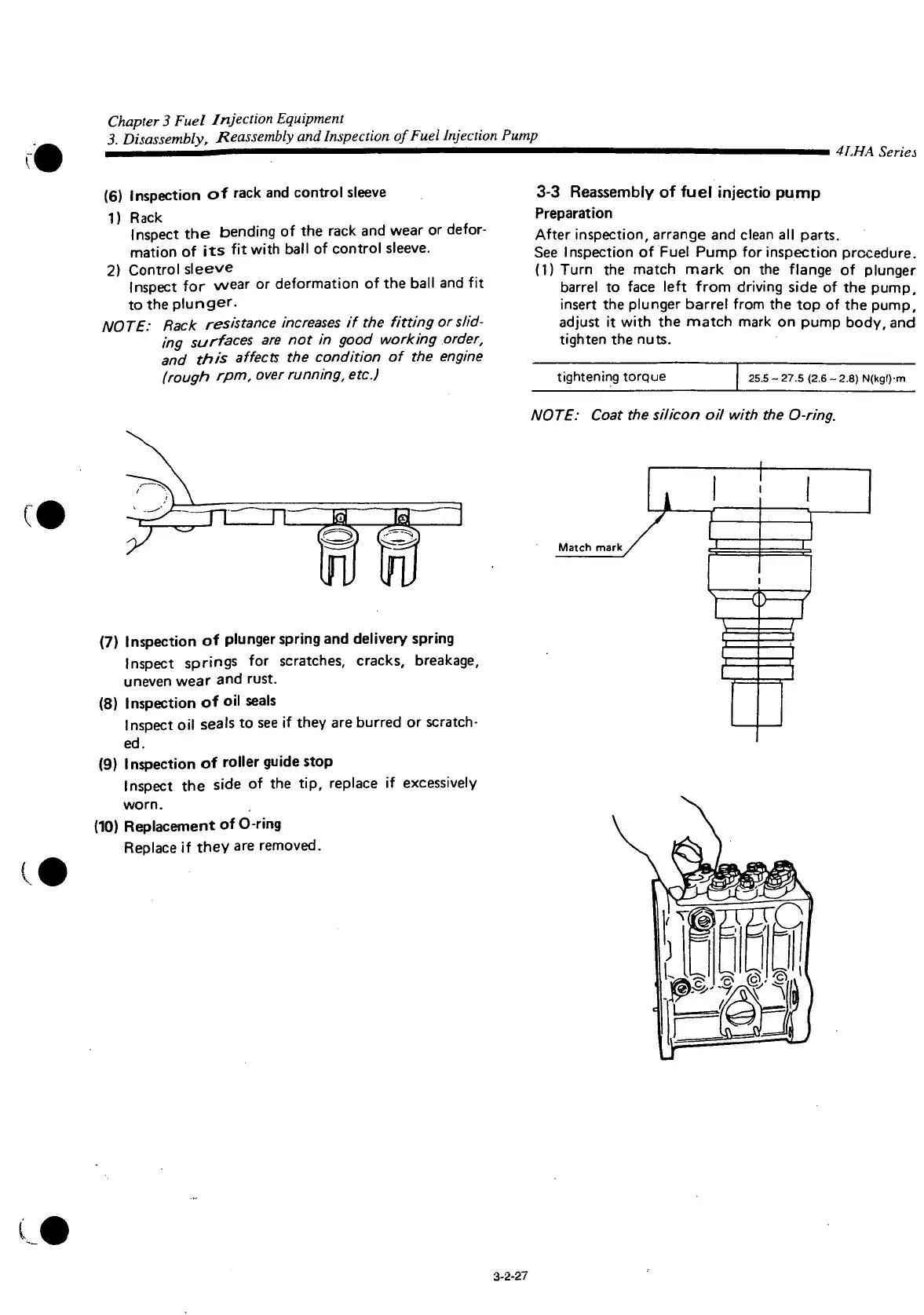 Chapter 3 Fuel Injection Equipment
3. Disassembly, Reassembly and Inspection of Fuel Injection Pump

4LHA Series

(6) Inspection of rack and control sleeve

1) Rack
Inspect the bending of the rack and wear or deformation of its fit with ball of control sleeve.

2) Control sleeve
Inspect for wear or deformation of the ball and fit to the plunger.

NOTE: Rack resistance increases if the fitting or sliding surfaces are not in good working order, and this affects the condition of the engine (rough rpm, over running, etc.)

(7) Inspection of plunger spring and delivery spring
Inspect springs for scratches, cracks, breakage, uneven wear and rust.

(8) Inspection of oil seals
Inspect oil seals to see if they are burred or scratched.

(9) Inspection of roller guide stop
Inspect the side of the tip, replace if excessively worn.

(10) Replacement of O-ring
Replace if they are removed.

3-3 Reassembly of fuel injectio pump

Preparation
After inspection, arrange and clean all parts.
See Inspection of Fuel Pump for inspection procedure.
(1) Turn the match mark on the flange of plunger barrel to face left from driving side of the pump, insert the plunger barrel from the top of the pump, adjust it with the match mark on pump body, and tighten the nuts.

| tightening torque | 25.5 ~ 27.5 (2.6 ~ 2.8) N(kgf)·m |
|---|---|

NOTE: Coat the silicon oil with the O-ring.

Match mark

3-2-27